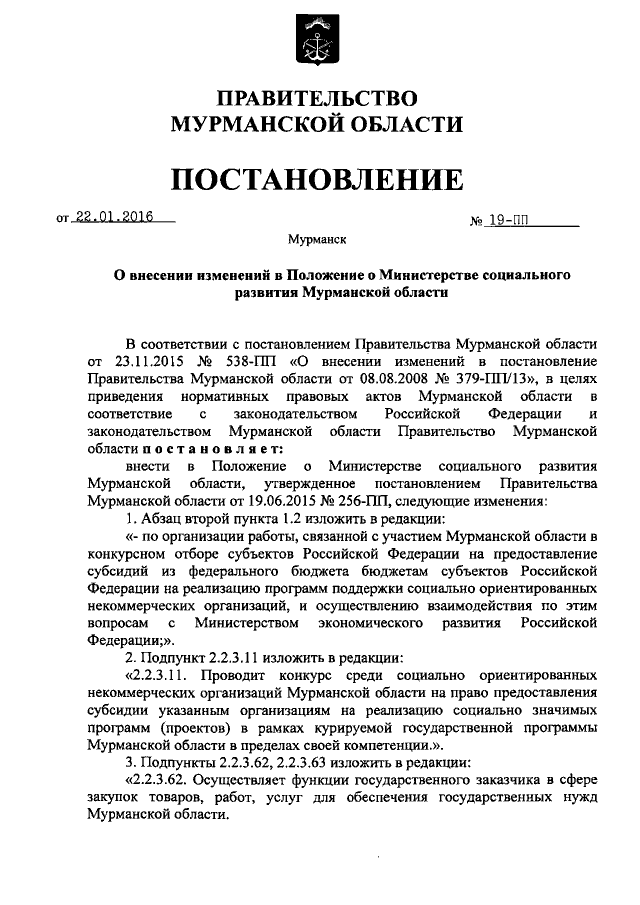 ПРАВИТЕЛЬСТВО
МУРМАНСКОЙ ОБЛАСТИ

ПОСТАНОВЛЕНИЕ

от 22.01.2016 № 19-ПП

Мурманск

О внесении изменений в Положение о Министерстве социального развития Мурманской области

В соответствии с постановлением Правительства Мурманской области от 23.11.2015 № 538-ПП «О внесении изменений в постановление Правительства Мурманской области от 08.08.2008 № 379-ПП/13», в целях приведения нормативных правовых актов Мурманской области в соответствие с законодательством Российской Федерации и законодательством Мурманской области Правительство Мурманской области постановляет:

внести в Положение о Министерстве социального развития Мурманской области, утвержденное постановлением Правительства Мурманской области от 19.06.2015 № 256-ПП, следующие изменения:

1. Абзац второй пункта 1.2 изложить в редакции:

«- по организации работы, связанной с участием Мурманской области в конкурсном отборе субъектов Российской Федерации на предоставление субсидий из федерального бюджета бюджетам субъектов Российской Федерации на реализацию программ поддержки социально ориентированных некоммерческих организаций, и осуществлению взаимодействия по этим вопросам с Министерством экономического развития Российской Федерации;».

2. Подпункт 2.2.3.11 изложить в редакции:

«2.2.3.11. Проводит конкурс среди социально ориентированных некоммерческих организаций Мурманской области на право предоставления субсидии указанным организациям на реализацию социально значимых программ (проектов) в рамках курируемой государственной программы Мурманской области в пределах своей компетенции.».

3. Подпункты 2.2.3.62, 2.2.3.63 изложить в редакции:

«2.2.3.62. Осуществляет функции государственного заказчика в сфере закупок товаров, работ, услуг для обеспечения государственных нужд Мурманской области.